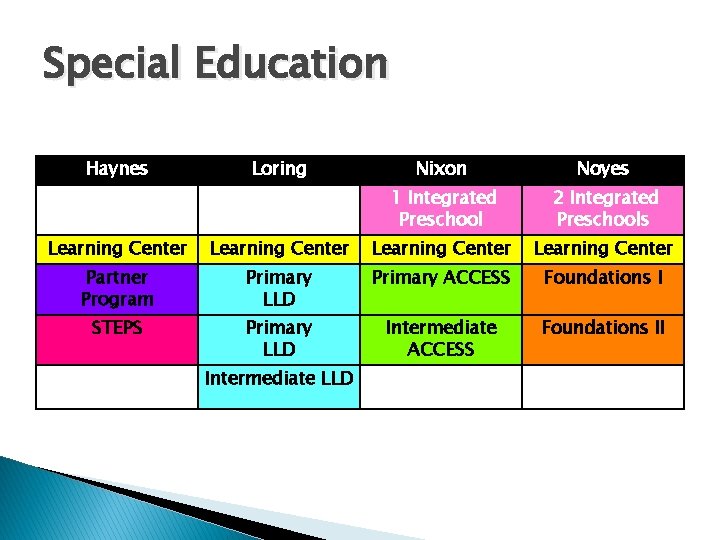 Special Education

| Haynes | Loring | Nixon | Noyes |
|---|---|---|---|
| | | 1 Integrated Preschool | 2 Integrated Preschools |
| Learning Center | Learning Center | Learning Center | Learning Center |
| Partner Program | Primary LLD | Primary ACCESS | Foundations I |
| STEPS | Primary LLD | Intermediate ACCESS | Foundations II |
| | Intermediate LLD | | |